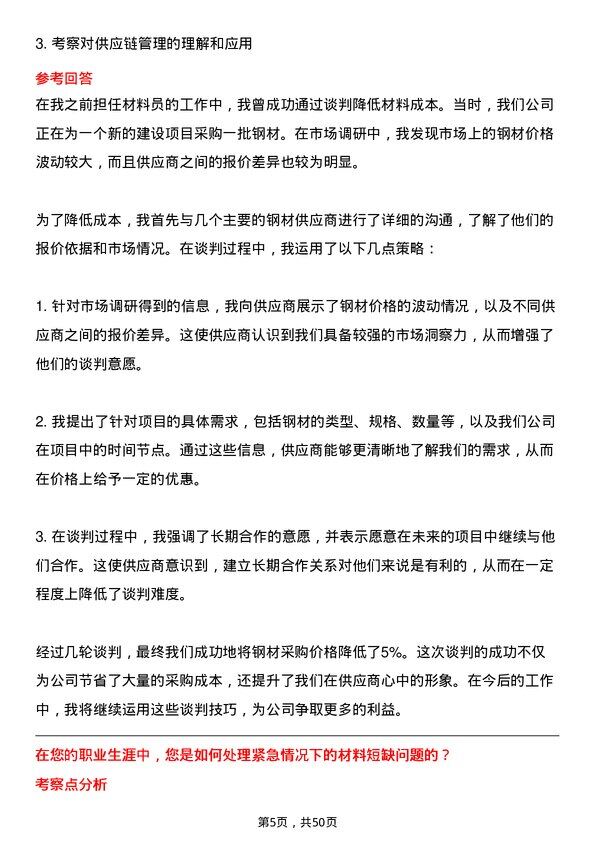 3. 考察对供应链管理的理解和应用

参考回答

在我之前担任材料员的工作中，我曾成功通过谈判降低材料成本。当时，我们公司正在为一个新的建设项目采购一批钢材。在市场调研中，我发现市场上的钢材价格波动较大，而且供应商之间的报价差异也较为明显。

为了降低成本，我首先与几个主要的钢材供应商进行了详细的沟通，了解了他们的报价依据和市场情况。在谈判过程中，我运用了以下几点策略：

1. 针对市场调研得到的信息，我向供应商展示了钢材价格的波动情况，以及不同供应商之间的报价差异。这使供应商认识到我们具备较强的市场洞察力，从而增强了他们的谈判意愿。

2. 我提出了针对项目的具体需求，包括钢材的类型、规格、数量等，以及我们公司在项目中的时间节点。通过这些信息，供应商能够更清晰地了解我们的需求，从而在价格上给予一定的优惠。

3. 在谈判过程中，我强调了长期合作的意愿，并表示愿意在未来的项目中继续与他们合作。这使供应商意识到，建立长期合作关系对他们来说是有利的，从而在一定程度上降低了谈判难度。

经过几轮谈判，最终我们成功地将钢材采购价格降低了5%。这次谈判的成功不仅为公司节省了大量的采购成本，还提升了我们在供应商心中的形象。在今后的工作中，我将继续运用这些谈判技巧，为公司争取更多的利益。

在您的职业生涯中，您是如何处理紧急情况下的材料短缺问题的？

考察点分析

第5页，共50页